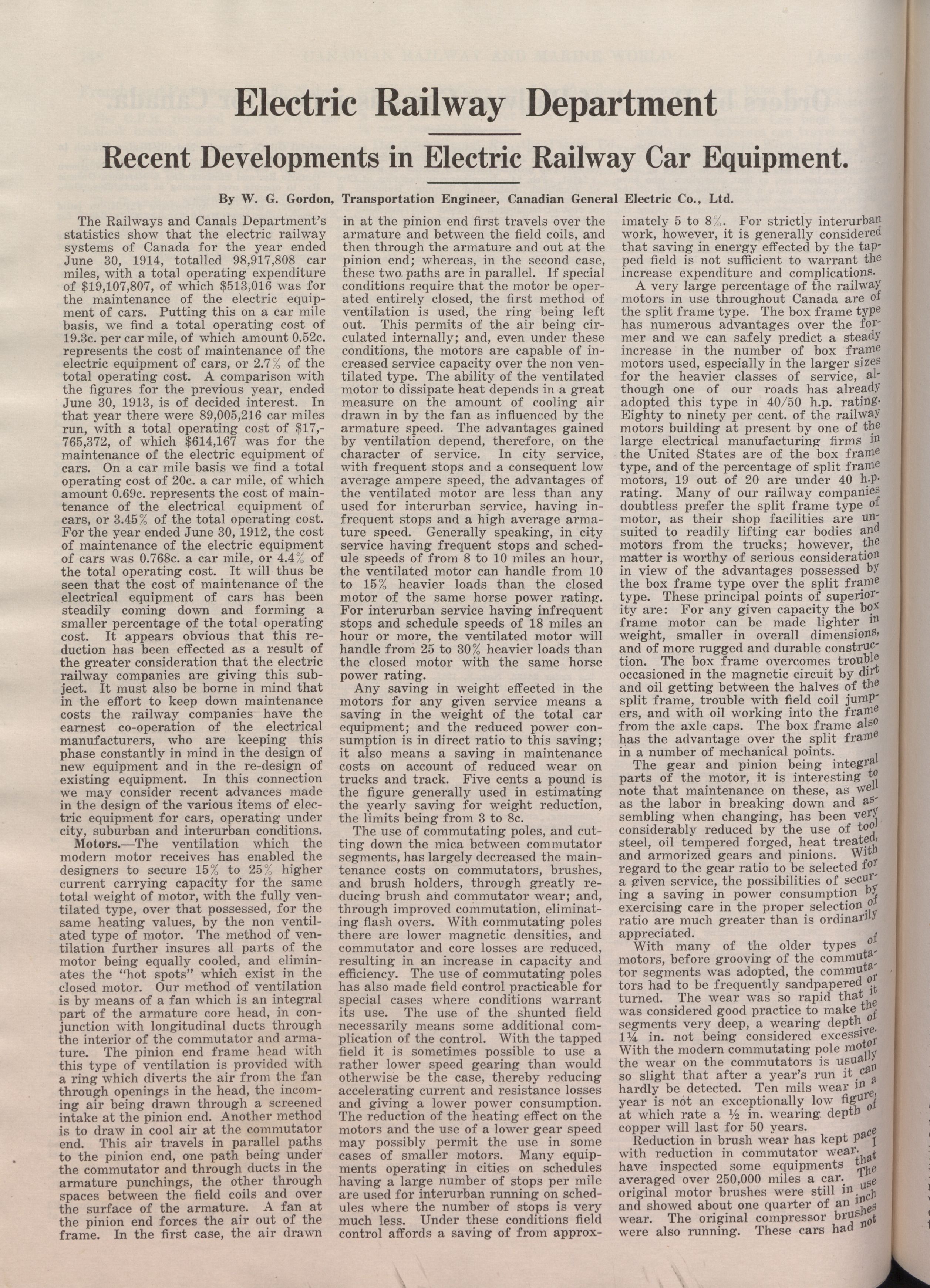 Electric Railway Department

Recent Developments in Electric Railway Car Equipment.

By W. G. Gordon, Transportation Engineer, Canadian General Electric Co., Ltd.

The Railways and Canals Department's statistics show that the electric railway systems of Canada for the year ended June 30, 1914, totalled 98,917,808 car miles, with a total operating expenditure of $19,107,807, of which $513,016 was for the maintenance of the electric equipment of cars. Putting this on a car mile basis, we find a total operating cost of 19.3c. per car mile, of which amount 0.52c. represents the cost of maintenance of the electric equipment of cars, or 2.7% of the total operating cost. A comparison with the figures for the previous year, ended June 30, 1913, is of decided interest. In that year there were 89,005,216 car miles run, with a total operating cost of $17,765,372, of which $614,167 was for the maintenance of the electric equipment of cars. On a car mile basis we find a total operating cost of 20c. a car mile, of which amount 0.69c. represents the cost of maintenance of the electrical equipment of cars, or 3.45% of the total operating cost. For the year ended June 30, 1912, the cost of maintenance of the electric equipment of cars was 0.768c. a car mile, or 4.4% of the total operating cost. It will thus be seen that the cost of maintenance of the electrical equipment of cars has been steadily coming down and forming a smaller percentage of the total operating cost. It appears obvious that this reduction has been effected as a result of the greater consideration that the electric railway companies are giving this subject. It must also be borne in mind that in the effort to keep down maintenance costs the railway companies have the earnest co-operation of the electrical manufacturers, who are keeping this phase constantly in mind in the design of new equipment and in the re-design of existing equipment. In this connection we may consider recent advances made in the design of the various items of electric equipment for cars, operating under city, suburban and interurban conditions.

Motors.—The ventilation which the modern motor receives has enabled the designers to secure 15% to 25% higher current carrying capacity for the same total weight of motor, with the fully ventilated type, over that possessed, for the same heating values, by the non ventilated type of motor. The method of ventilation further insures all parts of the motor being equally cooled, and eliminates the "hot spots" which exist in the closed motor. Our method of ventilation is by means of a fan which is an integral part of the armature core head, in conjunction with longitudinal ducts through the interior of the commutator and armature. The pinion end frame head with this type of ventilation is provided with a ring which diverts the air from the fan through openings in the head, the incoming air being drawn through a screened intake at the pinion end. Another method is to draw in cool air at the commutator end. This air travels in parallel paths to the pinion end, one path being under the commutator and through ducts in the armature punchings, the other through spaces between the field coils and over the surface of the armature. A fan at the pinion end forces the air out of the frame. In the first case, the air drawn in at the pinion end first travels over the armature and between the field coils, and then through the armature and out at the pinion end; whereas, in the second case, these two paths are in parallel. If special conditions require that the motor be operated entirely closed, the first method of ventilation is used, the ring being left out. This permits of the air being circulated internally; and, even under these conditions, the motors are capable of increased service capacity over the non ventilated type. The ability of the ventilated motor to dissipate heat depends in a great measure on the amount of cooling air drawn in by the fan as influenced by the armature speed. The advantages gained by ventilation depend, therefore, on the character of service. In city service, with frequent stops and a consequent low average ampere speed, the advantages of the ventilated motor are less than any used for interurban service, having infrequent stops and a high average armature speed. Generally speaking, in city service having frequent stops and schedule speeds of from 8 to 10 miles an hour, the ventilated motor can handle from 10 to 15% heavier loads than the closed motor of the same horse power rating. For interurban service having infrequent stops and schedule speeds of 18 miles an hour or more, the ventilated motor will handle from 25 to 30% heavier loads than the closed motor with the same horse power rating.

Any saving in weight effected in the motors for any given service means a saving in the weight of the total car equipment; and the reduced power consumption is in direct ratio to this saving; it also means a saving in maintenance costs on account of reduced wear on trucks and track. Five cents a pound is the figure generally used in estimating the yearly saving for weight reduction, the limits being from 3 to 8c.

The use of commutating poles, and cutting down the mica between commutator segments, has largely decreased the maintenance costs on commutators, brushes, and brush holders, through greatly reducing brush and commutator wear; and, through improved commutation, eliminating flash overs. With commutating poles there are lower magnetic densities, and commutator and core losses are reduced, resulting in an increase in capacity and efficiency. The use of commutating poles has also made field control practicable for special cases where conditions warrant its use. The use of the shunted field necessarily means some additional complication of the control. With the tapped field it is sometimes possible to use a rather lower speed gearing than would otherwise be the case, thereby reducing accelerating current and resistance losses and giving a lower power consumption. The reduction of the heating effect on the motors and the use of a lower gear speed may possibly permit the use in some cases of smaller motors. Many equipments operating in cities on schedules having a large number of stops per mile are used for interurban running on schedules where the number of stops is very much less. Under these conditions field control affords a saving of from approximately 5 to 8%. For strictly interurban work, however, it is generally considered that saving in energy effected by the tapped field is not sufficient to warrant the increase expenditure and complications.

A very large percentage of the railway motors in use throughout Canada are of the split frame type. The box frame type has numerous advantages over the former and we can safely predict a steady increase in the number of box frame motors used, especially in the larger sizes for the heavier classes of service, although one of our roads has already adopted this type in 40/50 h.p. rating. Eighty to ninety per cent. of the railway motors building at present by one of the large electrical manufacturing firms in the United States are of the box frame type, and of the percentage of split frame motors, 19 out of 20 are under 40 h.p. rating. Many of our railway companies doubtless prefer the split frame type of motor, as their shop facilities are unsuited to readily lifting car bodies and motors from the trucks; however, the matter is worthy of serious consideration in view of the advantages possessed by the box frame type over the split frame type. These principal points of superiority are: For any given capacity the box frame motor can be made lighter in weight, smaller in overall dimensions, and of more rugged and durable construction. The box frame overcomes trouble occasioned in the magnetic circuit by dirt and oil getting between the halves of the split frame, trouble with field coil jumpers, and with oil working into the frame from the axle caps. The box frame also has the advantage over the split frame in a number of mechanical points.

The gear and pinion being integral parts of the motor, it is interesting to note that maintenance on these, as well as the labor in breaking down and assembling when changing, has been very considerably reduced by the use of tool steel, oil tempered forged, heat treated, and armorized gears and pinions. With regard to the gear ratio to be selected for a given service, the possibilities of securing a saving in power consumption by exercising care in the proper selection of ratio are much greater than is ordinarily appreciated.

With many of the older types of motors, before grooving of the commutator segments was adopted, the commutators had to be frequently sandpapered or turned. The wear was so rapid that it was considered good practice to make the segments very deep, a wearing depth of 1¼ in. not being considered excessive. With the modern commutating pole motor the wear on the commutators is usually so slight that after a year's run it can hardly be detected. Ten mils wear in a year is not an exceptionally low figure, at which rate a ½ in. wearing depth of copper will last for 50 years.

Reduction in brush wear has kept pace with reduction in commutator wear. I have inspected some equipments that averaged over 250,000 miles a car. The original motor brushes were still in use and showed about one quarter of an inch wear. The original compressor brushes were also running. These cars had not